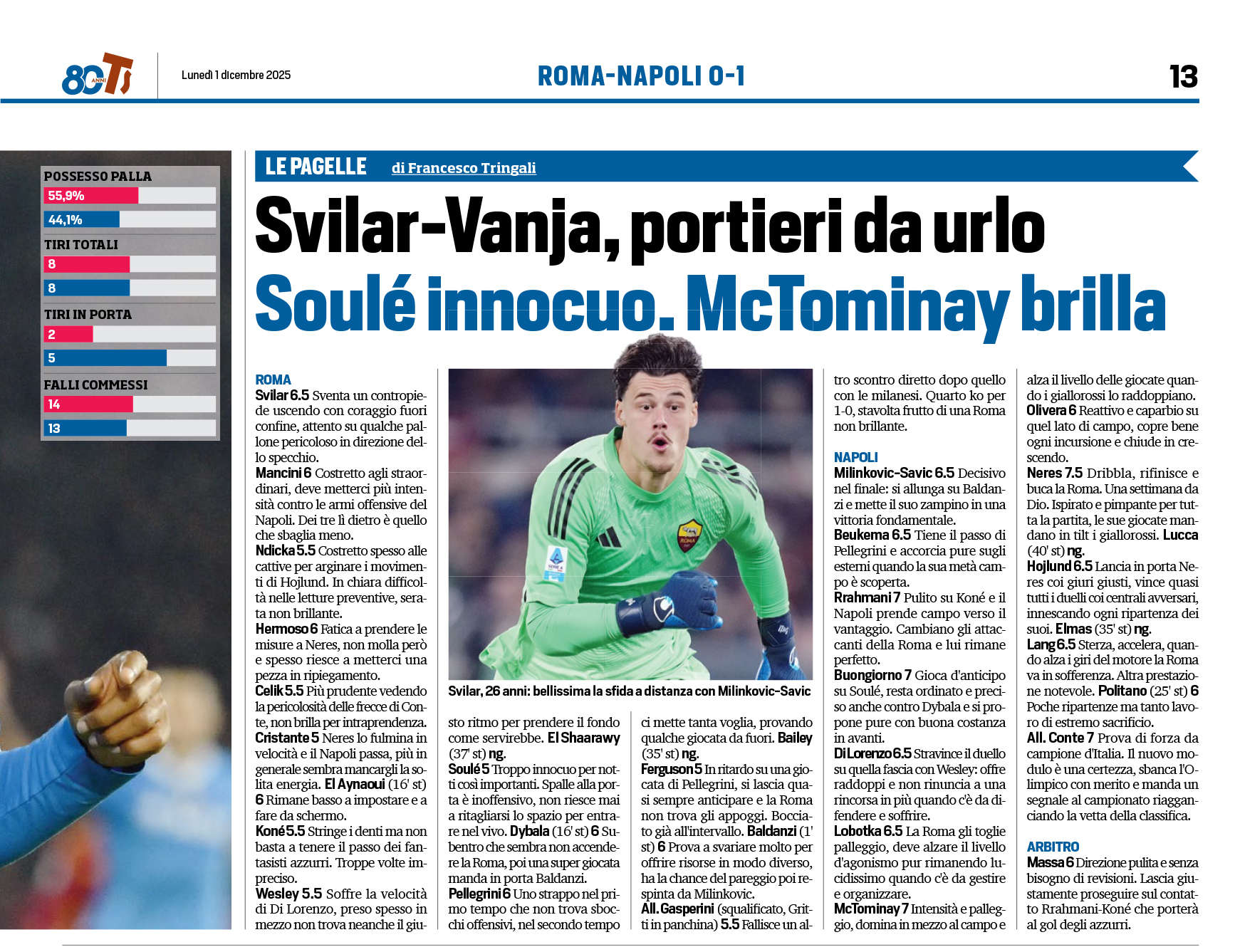 80 ANNI TS

Lunedì 1 dicembre 2025

ROMA-NAPOLI 0-1

13

POSSESSO PALLA
55,9%
44,1%
TIRI TOTALI
8
8
TIRI IN PORTA
2
5
FALLI COMMESSI
14
13

LE PAGELLE di Francesco Tringali

Svilar-Vanja, portieri da urlo
Soulé innocuo. McTominay brilla

ROMA
Svilar 6.5 Sventa un contropiede uscendo con coraggio fuori confine, attento su qualche pallone pericoloso in direzione dello specchio.
Mancini 6 Costretto agli straordinari, deve metterci più intensità contro le armi offensive del Napoli. Dei tre lì dietro è quello che sbaglia meno.
Ndicka 5.5 Costretto spesso alle cattive per arginare i movimenti di Hojlund. In chiara difficoltà nelle letture preventive, serata non brillante.
Hermoso 6 Fatica a prendere le misure a Neres, non molla però e spesso riesce a metterci una pezza in ripiegamento.
Celik 5.5 Più prudente vedendo la pericolosità delle frecce di Conte, non brilla per intraprendenza.
Cristante 5 Neres lo fulmina in velocità e il Napoli passa, più in generale sembra mancargli la solita energia. El Aynaoui (16' st) 6 Rimane basso a impostare e a fare da schermo.
Koné 5.5 Stringe i denti ma non basta a tenere il passo dei fantasisti azzurri. Troppe volte impreciso.
Wesley 5.5 Soffre la velocità di Di Lorenzo, preso spesso in mezzo non trova neanche il giusto ritmo per prendere il fondo come servirebbe. El Shaarawy (37' st) ng.
Soulé 5 Troppo innocuo per notti così importanti. Spalle alla porta è inoffensivo, non riesce mai a ritagliarsi lo spazio per entrare nel vivo. Dybala (16' st) 6 Subentro che sembra non accendere la Roma, poi una super giocata manda in porta Baldanzi.
Pellegrini 6 Uno strappo nel primo tempo che non trova sbocchi offensivi, nel secondo tempo ci mette tanta voglia, provando qualche giocata da fuori. Bailey (35' st) ng.
Ferguson 5 In ritardo su una giocata di Pellegrini, si lascia quasi sempre anticipare e la Roma non trova gli appoggi. Bocciato già all'intervallo. Baldanzi (1' st) 6 Prova a svariare molto per offrire risorse in modo diverso, ha la chance del pareggio poi respinta da Milinkovic.
All. Gasperini (squalificato, Gritti in panchina) 5.5 Fallisce un altro scontro diretto dopo quello con le milanesi. Quarto ko per 1-0, stavolta frutto di una Roma non brillante.

Svilar, 26 anni: bellissima la sfida a distanza con Milinkovic-Savic

NAPOLI
Milinkovic-Savic 6.5 Decisivo nel finale: si allunga su Baldanzi e mette il suo zampino in una vittoria fondamentale.
Beukema 6.5 Tiene il passo di Pellegrini e accorcia pure sugli esterni quando la sua metà campo è scoperta.
Rrahmani 7 Pulito su Koné e il Napoli prende campo verso il vantaggio. Cambiano gli attaccanti della Roma e lui rimane perfetto.
Buongiorno 7 Gioca d'anticipo su Soulé, resta ordinato e preciso anche contro Dybala e si propone pure con buona costanza in avanti.
Di Lorenzo 6.5 Stravince il duello su quella fascia con Wesley: offre raddoppi e non rinuncia a una rincorsa in più quando c'è da difendere e soffrire.
Lobotka 6.5 La Roma gli toglie palleggio, deve alzare il livello d'agonismo pur rimanendo lucidissimo quando c'è da gestire e organizzare.
McTominay 7 Intensità e palleggio, domina in mezzo al campo e alza il livello delle giocate quando i giallorossi lo raddoppiano.
Olivera 6 Reattivo e caparbio su quel lato di campo, copre bene ogni incursione e chiude in crescendo.
Neres 7.5 Dribbla, rifinisce e buca la Roma. Una settimana da Dio. Ispirato e pimpante per tutta la partita, le sue giocate mandano in tilt i giallorossi. Lucca (40' st) ng.
Hojlund 6.5 Lancia in porta Neres coi giuri giusti, vince quasi tutti i duelli coi centrali avversari, innescando ogni ripartenza dei suoi. Elmas (35' st) ng.
Lang 6.5 Sterza, accelera, quando alza i giri del motore la Roma va in sofferenza. Altra prestazione notevole. Politano (25' st) 6 Poche ripartenze ma tanto lavoro di estremo sacrificio.
All. Conte 7 Prova di forza da campione d'Italia. Il nuovo modulo è una certezza, sbanca l'Olimpico con merito e manda un segnale al campionato riagganciando la vetta della classifica.

ARBITRO
Massa 6 Direzione pulita e senza bisogno di revisioni. Lascia giustamente proseguire sul contatto Rrahmani-Koné che porterà al gol degli azzurri.